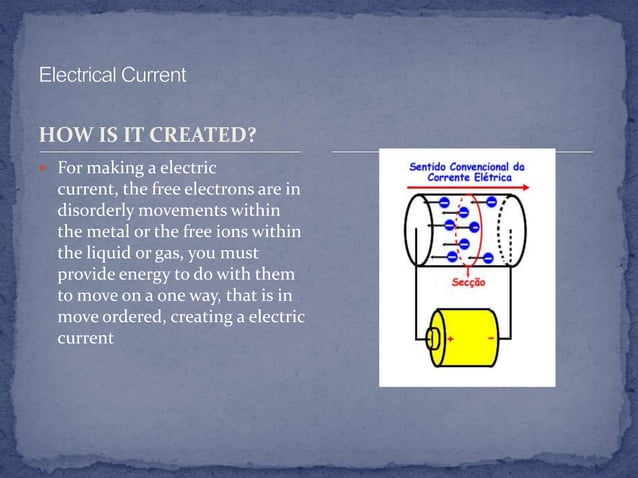 Electrical Current

HOW IS IT CREATED?

For making a electric current, the free electrons are in disorderly movements within the metal or the free ions within the liquid or gas, you must provide energy to do with them to move on a one way, that is in move ordered, creating a electric current

Sentido Convencional da Corrente Elétrica

Secção

+

-